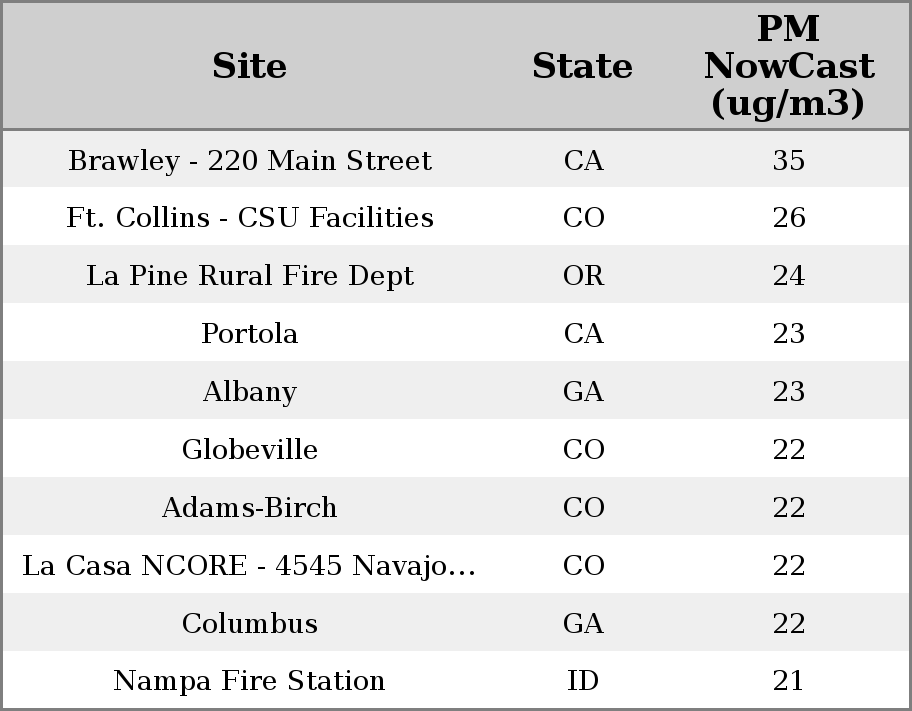 | Site | State | PM NowCast (ug/m3) |
|---|---|---|
| Brawley - 220 Main Street | CA | 35 |
| Ft. Collins - CSU Facilities | CO | 26 |
| La Pine Rural Fire Dept | OR | 24 |
| Portola | CA | 23 |
| Albany | GA | 23 |
| Globeville | CO | 22 |
| Adams-Birch | CO | 22 |
| La Casa NCORE - 4545 Navajo… | CO | 22 |
| Columbus | GA | 22 |
| Nampa Fire Station | ID | 21 |